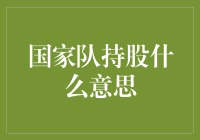 国家队持股什么意思